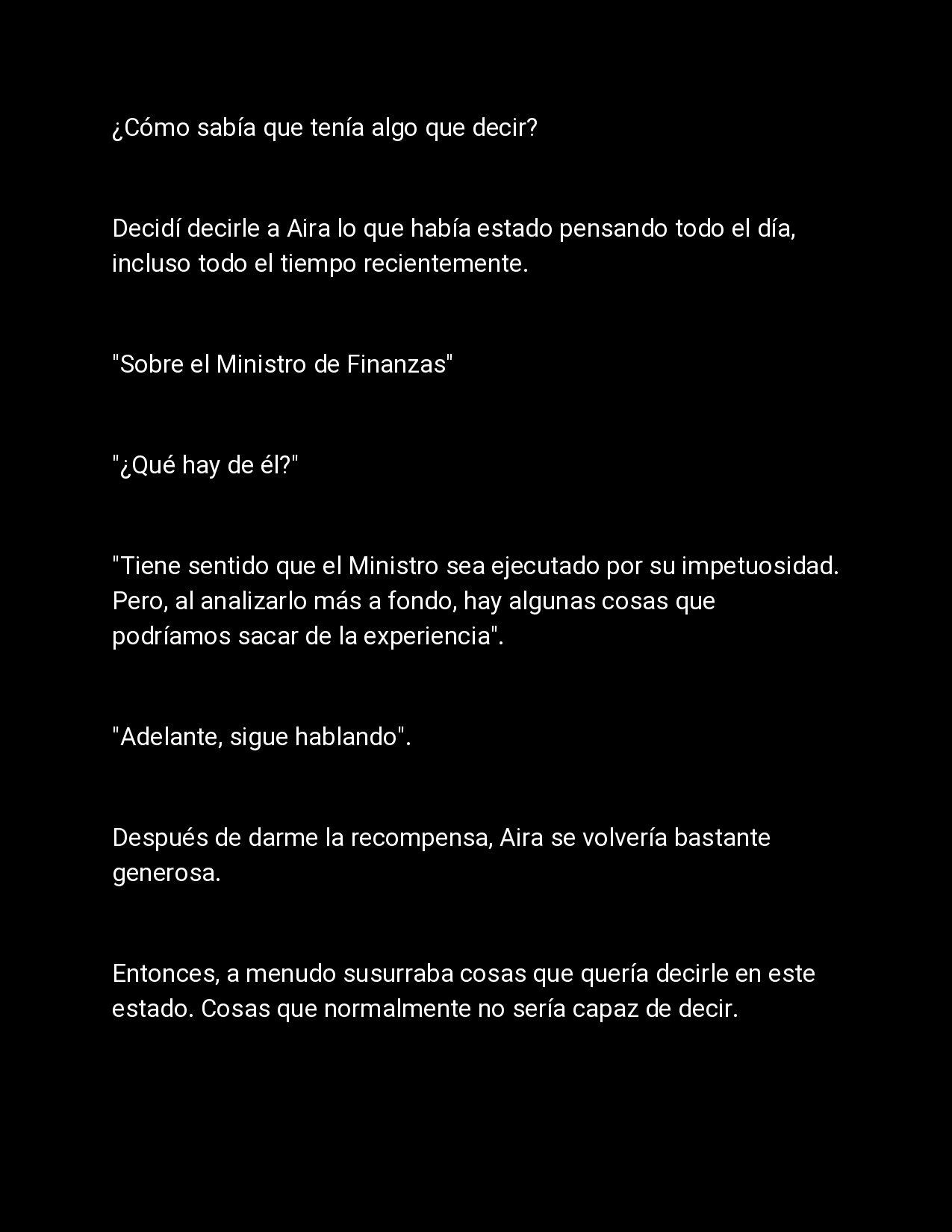 ¿Cómo sabía que tenía algo que decir?

Decidí decirle a Aira lo que había estado pensando todo el día, incluso todo el tiempo recientemente.

"Sobre el Ministro de Finanzas"

"¿Qué hay de él?"

"Tiene sentido que el Ministro sea ejecutado por su impetuosidad. Pero, al analizarlo más a fondo, hay algunas cosas que podríamos sacar de la experiencia".

"Adelante, sigue hablando".

Después de darme la recompensa, Aira se volvería bastante generosa.

Entonces, a menudo susurraba cosas que quería decirle en este estado. Cosas que normalmente no sería capaz de decir.